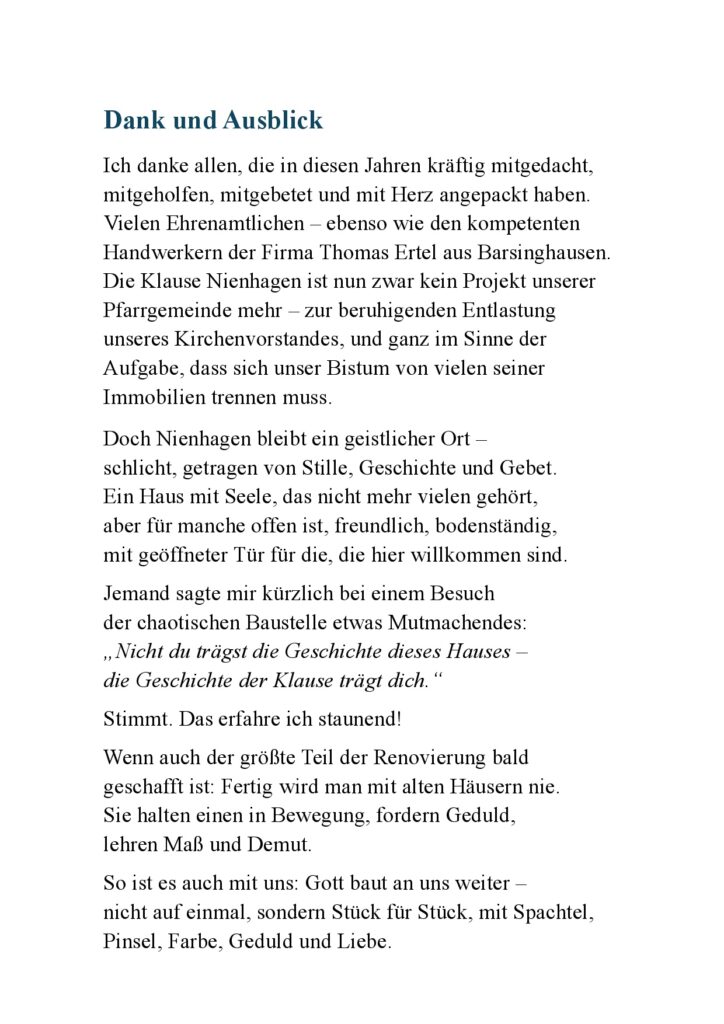 Dank und Ausblick

Ich danke allen, die in diesen Jahren kräftig mitgedacht, mitgeholfen, mitgebetet und mit Herz angepackt haben. Vielen Ehrenamtlichen – ebenso wie den kompetenten Handwerkern der Firma Thomas Ertel aus Barsinghausen. Die Klause Nienhagen ist nun zwar kein Projekt unserer Pfarrgemeinde mehr – zur beruhigenden Entlastung unseres Kirchenvorstandes, und ganz im Sinne der Aufgabe, dass sich unser Bistum von vielen seiner Immobilien trennen muss.

Doch Nienhagen bleibt ein geistlicher Ort –
schlicht, getragen von Stille, Geschichte und Gebet.
Ein Haus mit Seele, das nicht mehr vielen gehört,
aber für manche offen ist, freundlich, bodenständig,
mit geöffneter Tür für die, die hier willkommen sind.

Jemand sagte mir kürzlich bei einem Besuch
der chaotischen Baustelle etwas Mutmachendes:
„Nicht du trägst die Geschichte dieses Hauses –
die Geschichte der Klause trägt dich.“

Stimmt. Das erfahre ich staunend!

Wenn auch der größte Teil der Renovierung bald
geschafft ist: Fertig wird man mit alten Häusern nie.
Sie halten einen in Bewegung, fordern Geduld,
lehren Maß und Demut.

So ist es auch mit uns: Gott baut an uns weiter –
nicht auf einmal, sondern Stück für Stück, mit Spachtel,
Pinsel, Farbe, Geduld und Liebe.